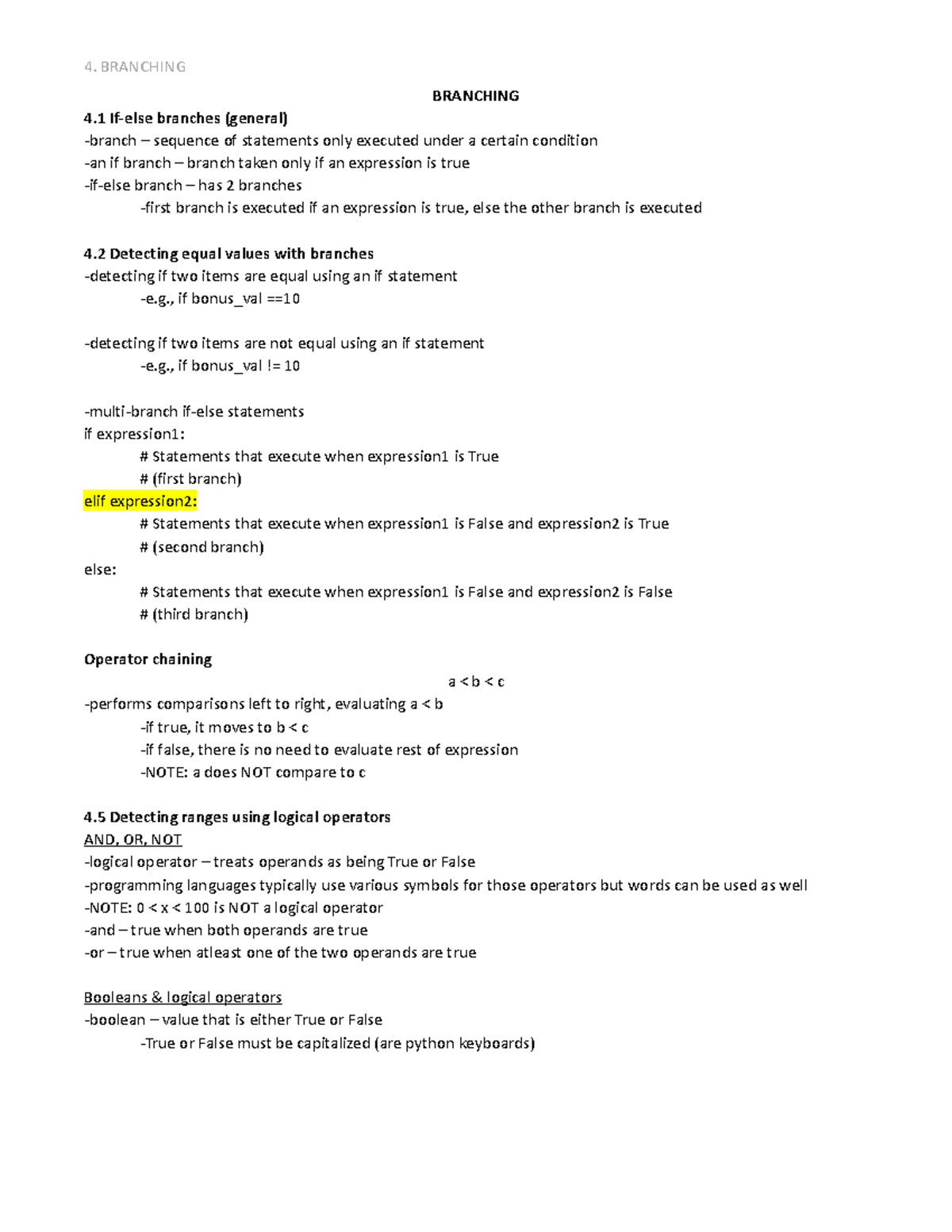 4. BRANCHING

BRANCHING

4.1 If-else branches (general)
-branch – sequence of statements only executed under a certain condition
-an if branch – branch taken only if an expression is true
-if-else branch – has 2 branches
-first branch is executed if an expression is true, else the other branch is executed

4.2 Detecting equal values with branches
-detecting if two items are equal using an if statement
-e.g., if bonus_val ==10

-detecting if two items are not equal using an if statement
-e.g., if bonus_val != 10

-multi-branch if-else statements
if expression1:
# Statements that execute when expression1 is True
# (first branch)
elif expression2:
# Statements that execute when expression1 is False and expression2 is True
# (second branch)
else:
# Statements that execute when expression1 is False and expression2 is False
# (third branch)

Operator chaining
a < b < c
-performs comparisons left to right, evaluating a < b
-if true, it moves to b < c
-if false, there is no need to evaluate rest of expression
-NOTE: a does NOT compare to c

4.5 Detecting ranges using logical operators
AND, OR, NOT
-logical operator – treats operands as being True or False
-programming languages typically use various symbols for those operators but words can be used as well
-NOTE: 0 < x < 100 is NOT a logical operator
-and – true when both operands are true
-or – true when atleast one of the two operands are true

Booleans & logical operators
-boolean – value that is either True or False
-True or False must be capitalized (are python keyboards)